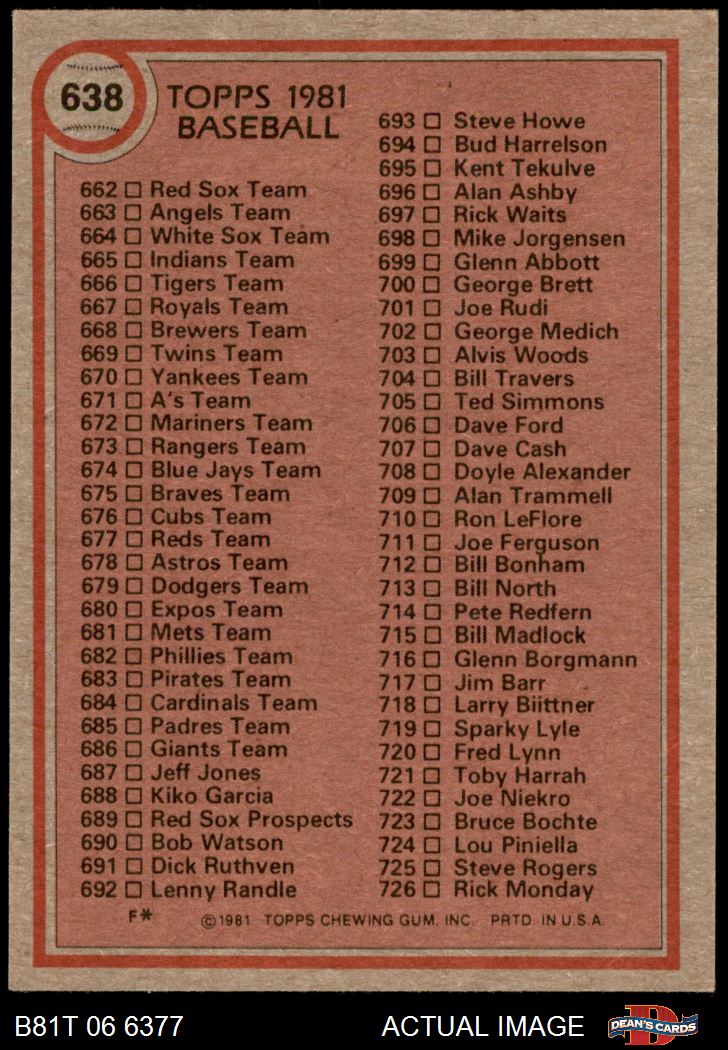 638

TOPPS 1981
BASEBALL

662 ☐ Red Sox Team
663 ☐ Angels Team
664 ☐ White Sox Team
665 ☐ Indians Team
666 ☐ Tigers Team
667 ☐ Royals Team
668 ☐ Brewers Team
669 ☐ Twins Team
670 ☐ Yankees Team
671 ☐ A's Team
672 ☐ Mariners Team
673 ☐ Rangers Team
674 ☐ Blue Jays Team
675 ☐ Braves Team
676 ☐ Cubs Team
677 ☐ Reds Team
678 ☐ Astros Team
679 ☐ Dodgers Team
680 ☐ Expos Team
681 ☐ Mets Team
682 ☐ Phillies Team
683 ☐ Pirates Team
684 ☐ Cardinals Team
685 ☐ Padres Team
686 ☐ Giants Team
687 ☐ Jeff Jones
688 ☐ Kiko Garcia
689 ☐ Red Sox Prospects
690 ☐ Bob Watson
691 ☐ Dick Ruthven
692 ☐ Lenny Randle

693 ☐ Steve Howe
694 ☐ Bud Harrelson
695 ☐ Kent Tekulve
696 ☐ Alan Ashby
697 ☐ Rick Waits
698 ☐ Mike Jorgensen
699 ☐ Glenn Abbott
700 ☐ George Brett
701 ☐ Joe Rudi
702 ☐ George Medich
703 ☐ Alvis Woods
704 ☐ Bill Travers
705 ☐ Ted Simmons
706 ☐ Dave Ford
707 ☐ Dave Cash
708 ☐ Doyle Alexander
709 ☐ Alan Trammell
710 ☐ Ron LeFlore
711 ☐ Joe Ferguson
712 ☐ Bill Bonham
713 ☐ Bill North
714 ☐ Pete Redfern
715 ☐ Bill Madlock
716 ☐ Glenn Borgmann
717 ☐ Jim Barr
718 ☐ Larry Biittner
719 ☐ Sparky Lyle
720 ☐ Fred Lynn
721 ☐ Toby Harrah
722 ☐ Joe Niekro
723 ☐ Bruce Bochte
724 ☐ Lou Piniella
725 ☐ Steve Rogers
726 ☐ Rick Monday

F* ©1981 TOPPS CHEWING GUM, INC. PRTD. IN U.S.A.

B81T 06 6377

ACTUAL IMAGE

DEAN'S CARDS